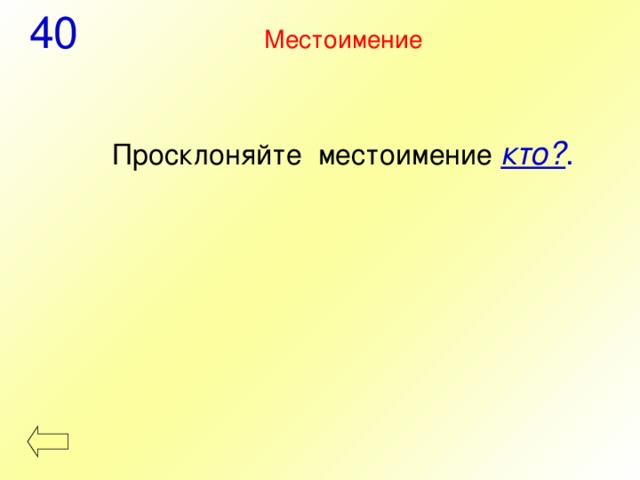 40

Местоимение

Просклоняйте местоимение кто?.